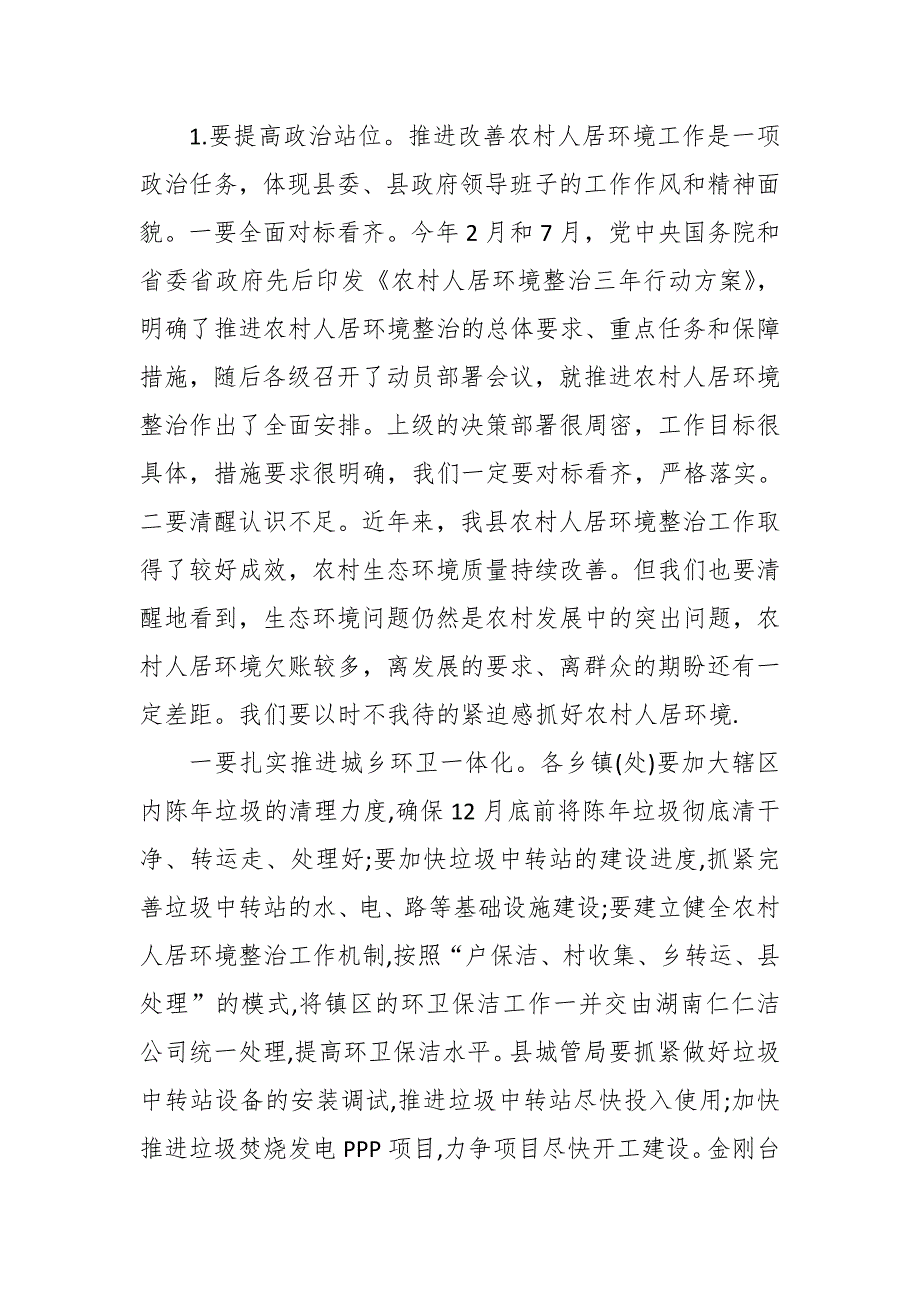 1.要提高政治站位。推进改善农村人居环境工作是一项政治任务，体现县委、县政府领导班子的工作作风和精神面貌。一要全面对标看齐。今年2月和7月，党中央国务院和省委省政府先后印发《农村人居环境整治三年行动方案》，明确了推进农村人居环境整治的总体要求、重点任务和保障措施，随后各级召开了动员部署会议，就推进农村人居环境整治作出了全面安排。上级的决策部署很周密，工作目标很具体，措施要求很明确，我们一定要对标看齐，严格落实。二要清醒认识不足。近年来，我县农村人居环境整治工作取得了较好成效，农村生态环境质量持续改善。但我们也要清醒地看到，生态环境问题仍然是农村发展中的突出问题，农村人居环境欠账较多，离发展的要求、离群众的期盼还有一定差距。我们要以时不我待的紧迫感抓好农村人居环境.

一要扎实推进城乡环卫一体化。各乡镇(处)要加大辖区内陈年垃圾的清理力度,确保12月底前将陈年垃圾彻底清干净、转运走、处理好;要加快垃圾中转站的建设进度,抓紧完善垃圾中转站的水、电、路等基础设施建设;要建立健全农村人居环境整治工作机制,按照“户保洁、村收集、乡转运、县处理”的模式,将镇区的环卫保洁工作一并交由湖南仁仁洁公司统一处理,提高环卫保洁水平。县城管局要抓紧做好垃圾中转站设备的安装调试,推进垃圾中转站尽快投入使用;加快推进垃圾焚烧发电PPP项目,力争项目尽快开工建设。金刚台